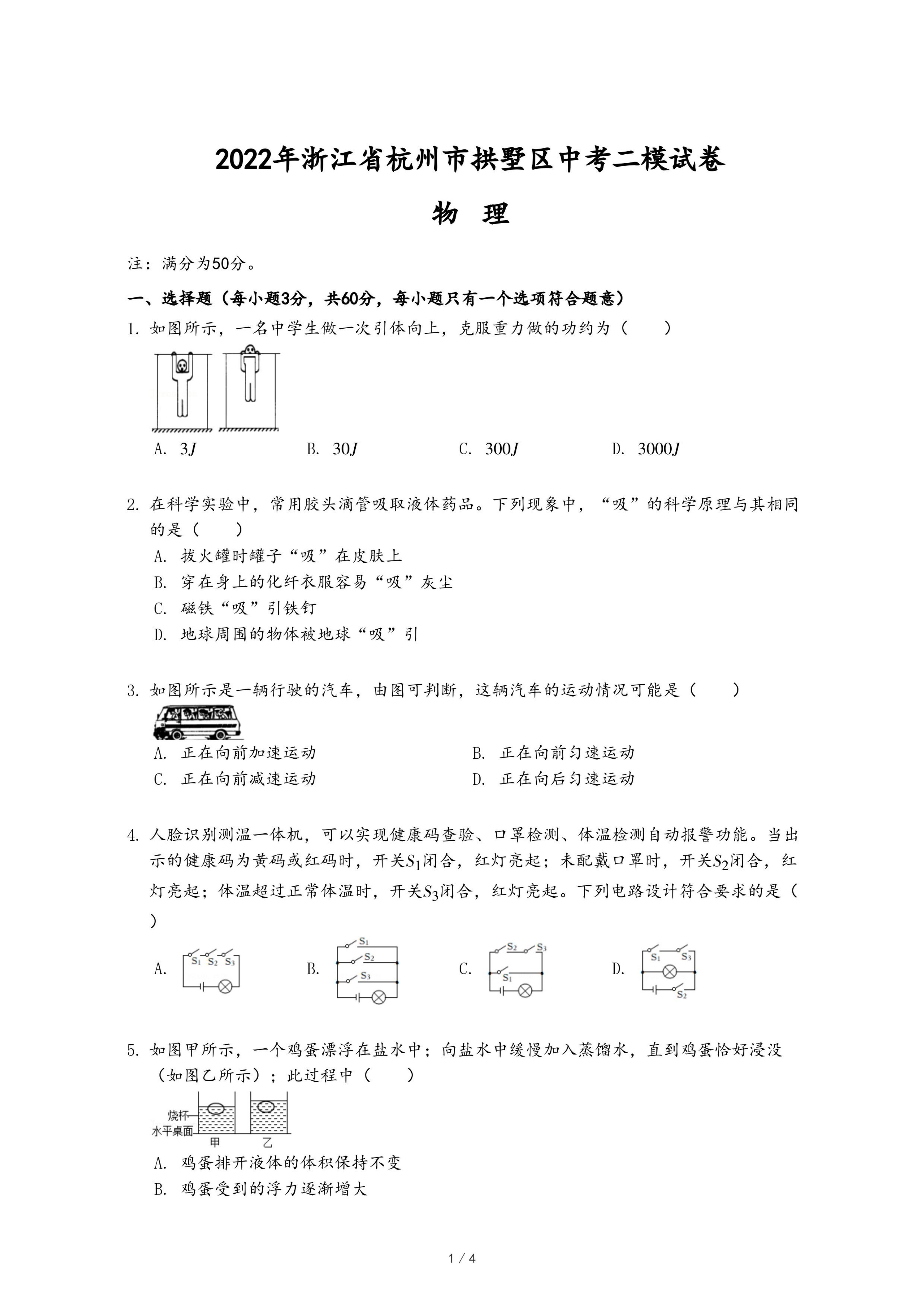 2022年浙江省杭州市拱墅区中考二模试卷

物 理

注：满分为50分。

一、选择题（每小题3分，共60分，每小题只有一个选项符合题意）

1. 如图所示，一名中学生做一次引体向上，克服重力做的功约为（　　）

A. $3J$　　B. $30J$　　C. $300J$　　D. $3000J$

2. 在科学实验中，常用胶头滴管吸取液体药品。下列现象中，“吸”的科学原理与其相同的是（　　）

A. 拔火罐时罐子“吸”在皮肤上

B. 穿在身上的化纤衣服容易“吸”灰尘

C. 磁铁“吸”引铁钉

D. 地球周围的物体被地球“吸”引

3. 如图所示是一辆行驶的汽车，由图可判断，这辆汽车的运动情况可能是（　　）

A. 正在向前加速运动　　B. 正在向前匀速运动

C. 正在向前减速运动　　D. 正在向后匀速运动

4. 人脸识别测温一体机，可以实现健康码查验、口罩检测、体温检测自动报警功能。当出示的健康码为黄码或红码时，开关$S_1$闭合，红灯亮起；未配戴口罩时，开关$S_2$闭合，红灯亮起；体温超过正常体温时，开关$S_3$闭合，红灯亮起。下列电路设计符合要求的是（　　）

A. $S_1$ $S_2$ $S_3$　　B. $S_1$ $S_2$ $S_3$　　C. $S_2$ $S_3$ $S_1$　　D. $S_1$ $S_3$ $S_2$

5. 如图甲所示，一个鸡蛋漂浮在盐水中；向盐水中缓慢加入蒸馏水，直到鸡蛋恰好浸没（如图乙所示）；此过程中（　　）

烧杯
水平桌面
甲　乙

A. 鸡蛋排开液体的体积保持不变

B. 鸡蛋受到的浮力逐渐增大

1 / 4